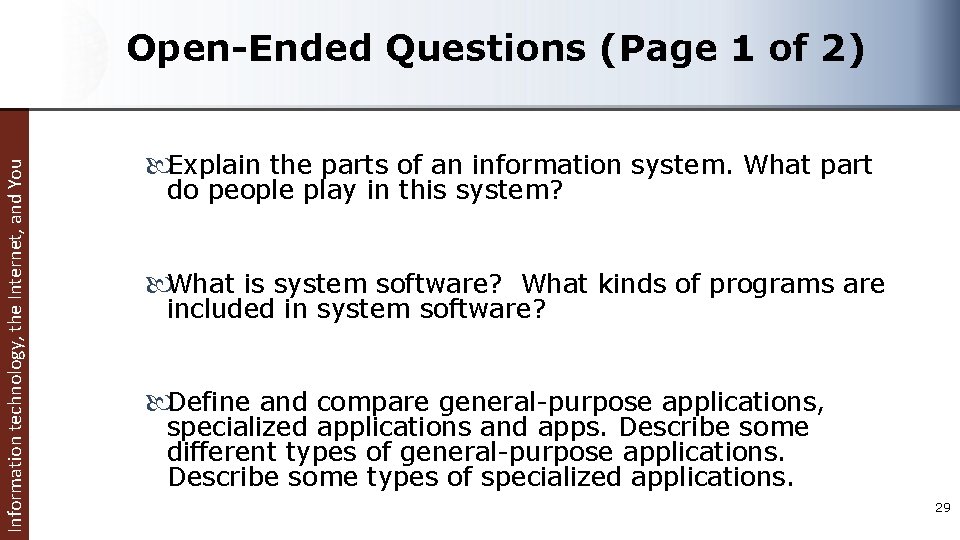 Open-Ended Questions (Page 1 of 2)

Information technology, the Internet, and You

Explain the parts of an information system. What part do people play in this system?

What is system software? What kinds of programs are included in system software?

Define and compare general-purpose applications, specialized applications and apps. Describe some different types of general-purpose applications. Describe some types of specialized applications.

29